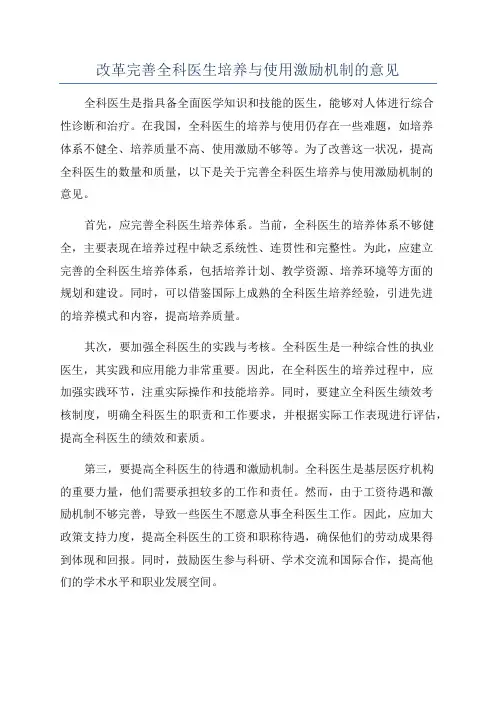 改革完善全科医生培养与使用激励机制的意见

全科医生是指具备全面医学知识和技能的医生，能够对人体进行综合性诊断和治疗。在我国，全科医生的培养与使用仍存在一些难题，如培养体系不健全、培养质量不高、使用激励不够等。为了改善这一状况，提高全科医生的数量和质量，以下是关于完善全科医生培养与使用激励机制的意见。

首先，应完善全科医生培养体系。当前，全科医生的培养体系不够健全，主要表现在培养过程中缺乏系统性、连贯性和完整性。为此，应建立完善的全科医生培养体系，包括培养计划、教学资源、培养环境等方面的规划和建设。同时，可以借鉴国际上成熟的全科医生培养经验，引进先进的培养模式和内容，提高培养质量。

其次，要加强全科医生的实践与考核。全科医生是一种综合性的执业医生，其实践和应用能力非常重要。因此，在全科医生的培养过程中，应加强实践环节，注重实际操作和技能培养。同时，要建立全科医生绩效考核制度，明确全科医生的职责和工作要求，并根据实际工作表现进行评估，提高全科医生的绩效和素质。

第三，要提高全科医生的待遇和激励机制。全科医生是基层医疗机构的重要力量，他们需要承担较多的工作和责任。然而，由于工资待遇和激励机制不够完善，导致一些医生不愿意从事全科医生工作。因此，应加大政策支持力度，提高全科医生的工资和职称待遇，确保他们的劳动成果得到体现和回报。同时，鼓励医生参与科研、学术交流和国际合作，提高他们的学术水平和职业发展空间。